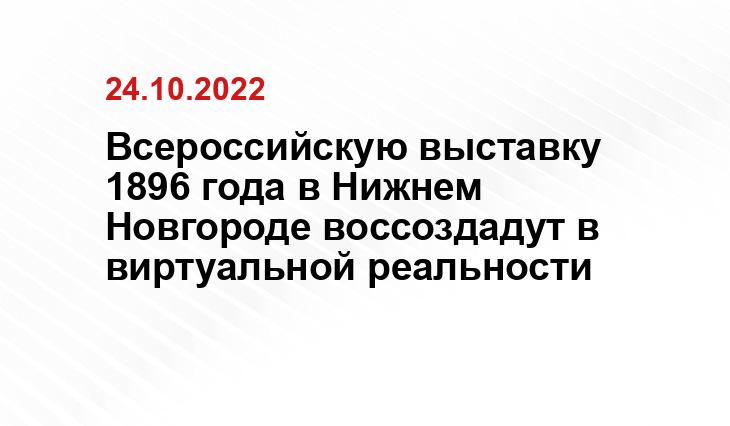 24.10.2022

Всероссийскую выставку 1896 года в Нижнем Новгороде воссоздадут в виртуальной реальности